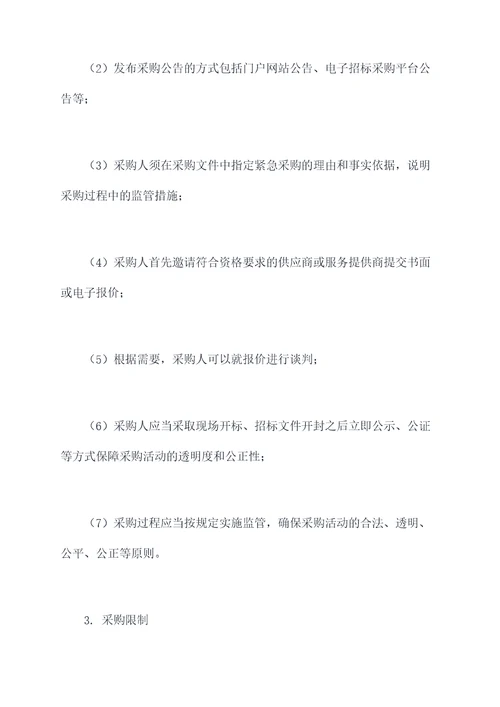 （2）发布采购公告的方式包括门户网站公告、电子招标采购平台公告等；

（3）采购人须在采购文件中指定紧急采购的理由和事实依据，说明采购过程中的监管措施；

（4）采购人首先邀请符合资格要求的供应商或服务提供商提交书面或电子报价；

（5）根据需要，采购人可以就报价进行谈判；

（6）采购人应当采取现场开标、招标文件开封之后立即公示、公证等方式保障采购活动的透明度和公正性；

（7）采购过程应当按规定实施监管，确保采购活动的合法、透明、公平、公正等原则。

3. 采购限制